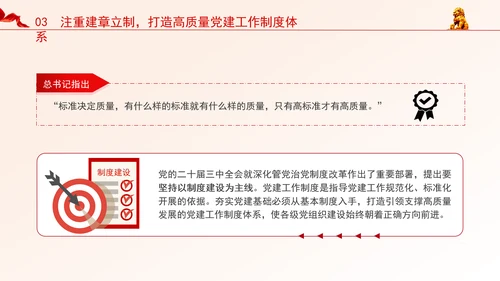 03 注重建章立制，打造高质量党建工作制度体系

总书记指出

“标准决定质量，有什么样的标准就有什么样的质量，只有高标准才有高质量。”

制度建设

党的二十届三中全会就深化管党治党制度改革作出了重要部署，提出要坚持以制度建设为主线。党建工作制度是指导党建工作规范化、标准化开展的依据。夯实党建基础必须从基本制度入手，打造引领支撑高质量发展的党建工作制度体系，使各级党组织建设始终朝着正确方向前进。